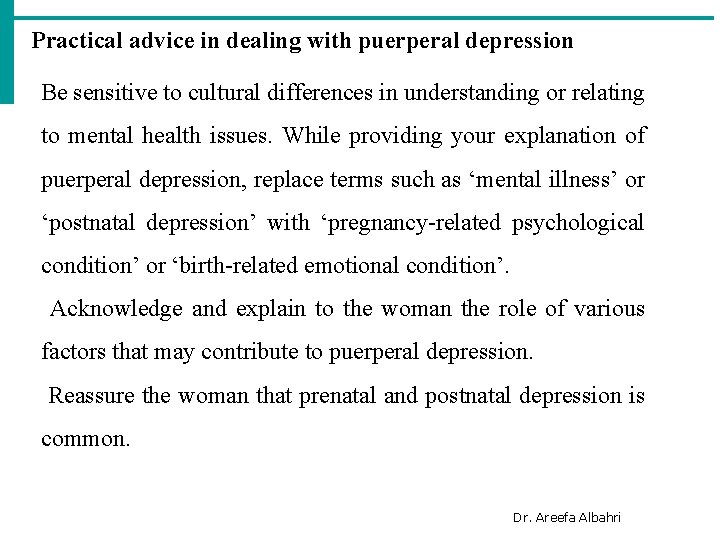 Practical advice in dealing with puerperal depression

Be sensitive to cultural differences in understanding or relating to mental health issues. While providing your explanation of puerperal depression, replace terms such as ‘mental illness’ or ‘postnatal depression’ with ‘pregnancy-related psychological condition’ or ‘birth-related emotional condition’.

Acknowledge and explain to the woman the role of various factors that may contribute to puerperal depression.

Reassure the woman that prenatal and postnatal depression is common.

Dr. Areefa Albahri